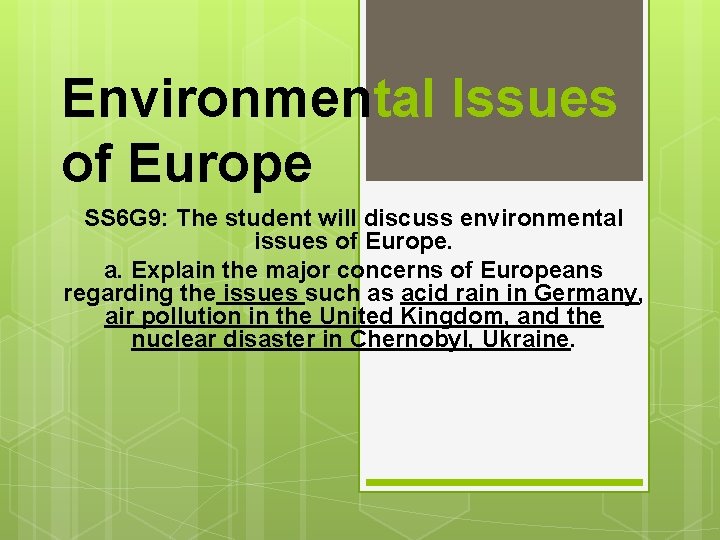 Environmental Issues of Europe

SS6G9: The student will discuss environmental issues of Europe.

a. Explain the major concerns of Europeans regarding the issues such as acid rain in Germany, air pollution in the United Kingdom, and the nuclear disaster in Chernobyl, Ukraine.